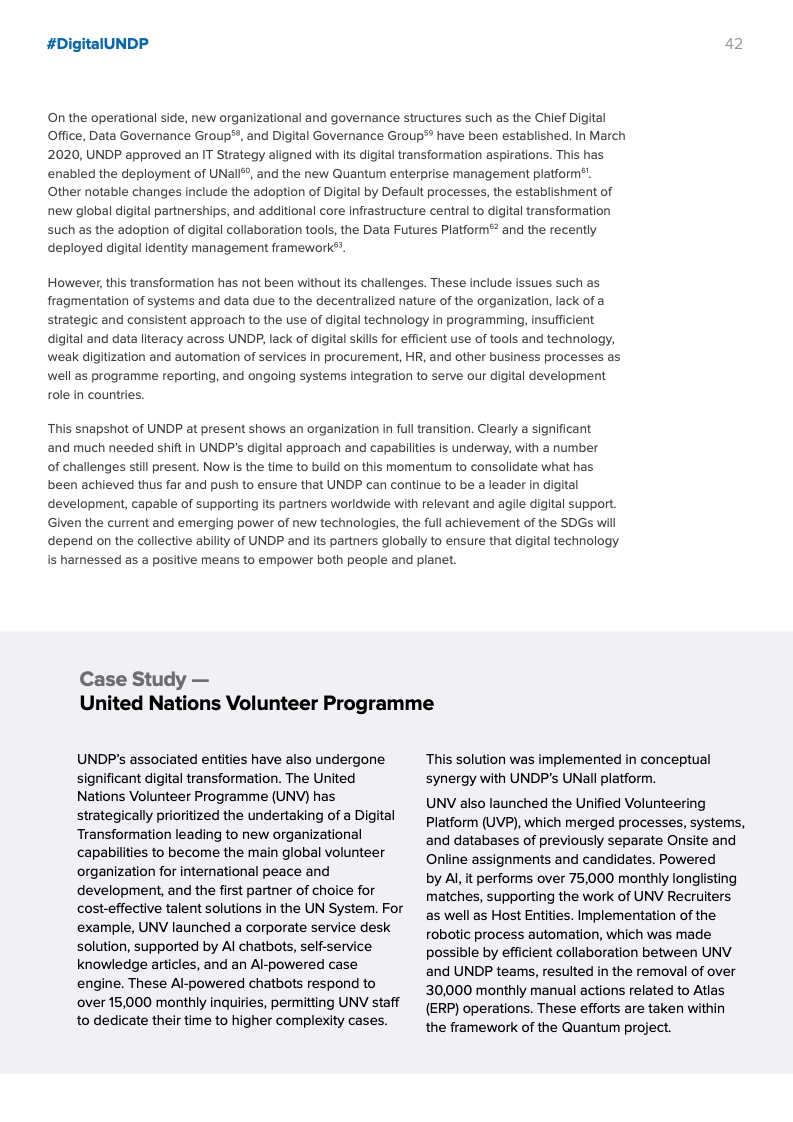 #DigitalUNDP

42

On the operational side, new organizational and governance structures such as the Chief Digital Office, Data Governance Group$^{58}$, and Digital Governance Group$^{59}$ have been established. In March 2020, UNDP approved an IT Strategy aligned with its digital transformation aspirations. This has enabled the deployment of UNall$^{60}$, and the new Quantum enterprise management platform$^{61}$. Other notable changes include the adoption of Digital by Default processes, the establishment of new global digital partnerships, and additional core infrastructure central to digital transformation such as the adoption of digital collaboration tools, the Data Futures Platform$^{62}$ and the recently deployed digital identity management framework$^{63}$.

However, this transformation has not been without its challenges. These include issues such as fragmentation of systems and data due to the decentralized nature of the organization, lack of a strategic and consistent approach to the use of digital technology in programming, insufficient digital and data literacy across UNDP, lack of digital skills for efficient use of tools and technology, weak digitization and automation of services in procurement, HR, and other business processes as well as programme reporting, and ongoing systems integration to serve our digital development role in countries.

This snapshot of UNDP at present shows an organization in full transition. Clearly a significant and much needed shift in UNDP's digital approach and capabilities is underway, with a number of challenges still present. Now is the time to build on this momentum to consolidate what has been achieved thus far and push to ensure that UNDP can continue to be a leader in digital development, capable of supporting its partners worldwide with relevant and agile digital support. Given the current and emerging power of new technologies, the full achievement of the SDGs will depend on the collective ability of UNDP and its partners globally to ensure that digital technology is harnessed as a positive means to empower both people and planet.

Case Study —
United Nations Volunteer Programme

UNDP's associated entities have also undergone significant digital transformation. The United Nations Volunteer Programme (UNV) has strategically prioritized the undertaking of a Digital Transformation leading to new organizational capabilities to become the main global volunteer organization for international peace and development, and the first partner of choice for cost-effective talent solutions in the UN System. For example, UNV launched a corporate service desk solution, supported by AI chatbots, self-service knowledge articles, and an AI-powered case engine. These AI-powered chatbots respond to over 15,000 monthly inquiries, permitting UNV staff to dedicate their time to higher complexity cases.

This solution was implemented in conceptual synergy with UNDP's UNall platform.

UNV also launched the Unified Volunteering Platform (UVP), which merged processes, systems, and databases of previously separate Onsite and Online assignments and candidates. Powered by AI, it performs over 75,000 monthly longlisting matches, supporting the work of UNV Recruiters as well as Host Entities. Implementation of the robotic process automation, which was made possible by efficient collaboration between UNV and UNDP teams, resulted in the removal of over 30,000 monthly manual actions related to Atlas (ERP) operations. These efforts are taken within the framework of the Quantum project.